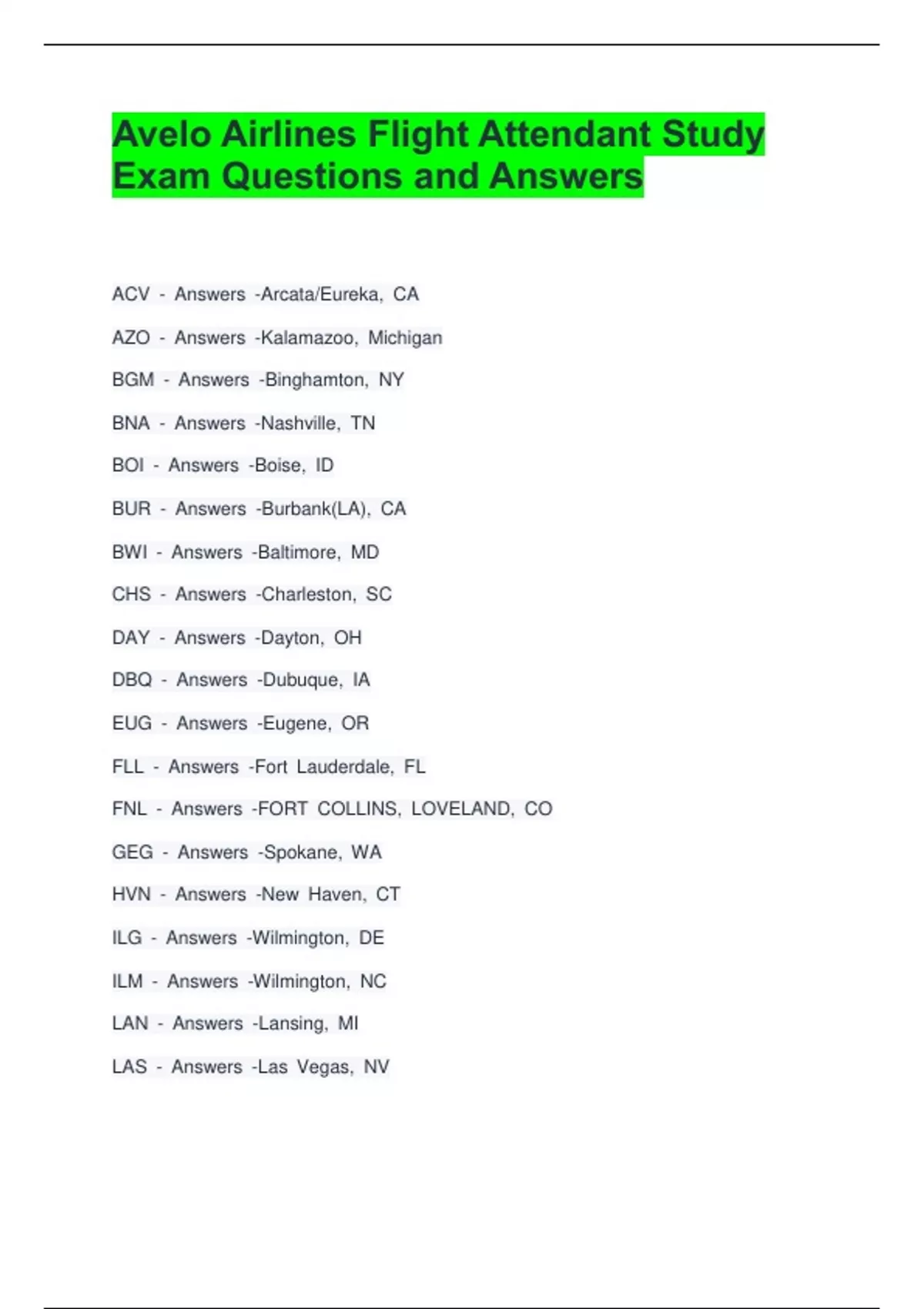 Avelo Airlines Flight Attendant Study Exam Questions and Answers

ACV - Answers -Arcata/Eureka, CA

AZO - Answers -Kalamazoo, Michigan

BGM - Answers -Binghamton, NY

BNA - Answers -Nashville, TN

BOI - Answers -Boise, ID

BUR - Answers -Burbank(LA), CA

BWI - Answers -Baltimore, MD

CHS - Answers -Charleston, SC

DAY - Answers -Dayton, OH

DBQ - Answers -Dubuque, IA

EUG - Answers -Eugene, OR

FLL - Answers -Fort Lauderdale, FL

FNL - Answers -FORT COLLINS, LOVELAND, CO

GEG - Answers -Spokane, WA

HVN - Answers -New Haven, CT

ILG - Answers -Wilmington, DE

ILM - Answers -Wilmington, NC

LAN - Answers -Lansing, MI

LAS - Answers -Las Vegas, NV